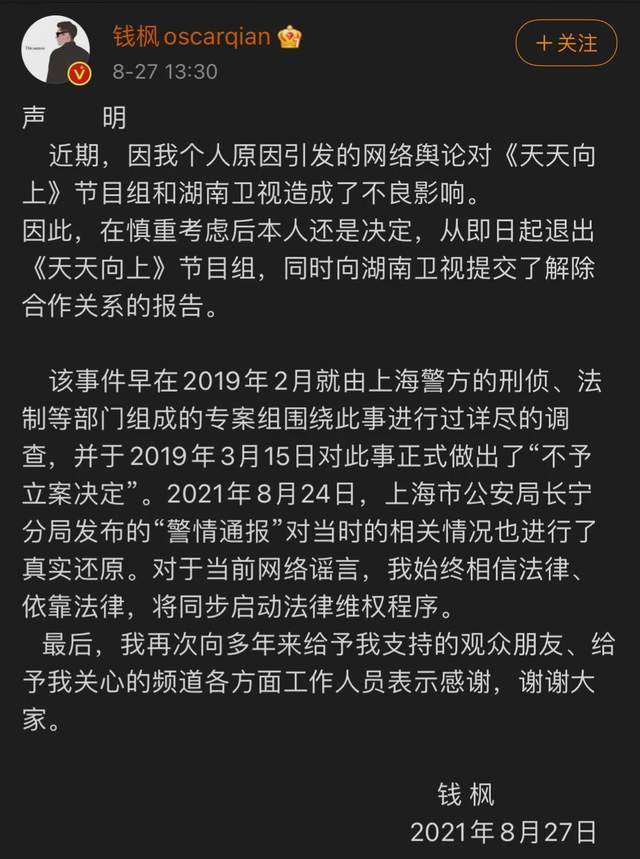 钱枫 oscarqian
8-27 13:30
+关注

声　明

近期，因我个人原因引发的网络舆论对《天天向上》节目组和湖南卫视造成了不良影响。
因此，在慎重考虑后本人还是决定，从即日起退出《天天向上》节目组，同时向湖南卫视提交了解除合作关系的报告。

该事件早在2019年2月就由上海警方的刑侦、法制等部门组成的专案组围绕此事进行过详尽的调查，并于2019年3月15日对此事正式做出了“不予立案决定”。2021年8月24日，上海市公安局长宁分局发布的“警情通报”对当时的相关情况也进行了真实还原。对于当前网络谣言，我始终相信法律、依靠法律，将同步启动法律维权程序。

最后，我再次向多年来给予我支持的观众朋友、给予我关心的频道各方面工作人员表示感谢，谢谢大家。

钱枫
2021年8月27日